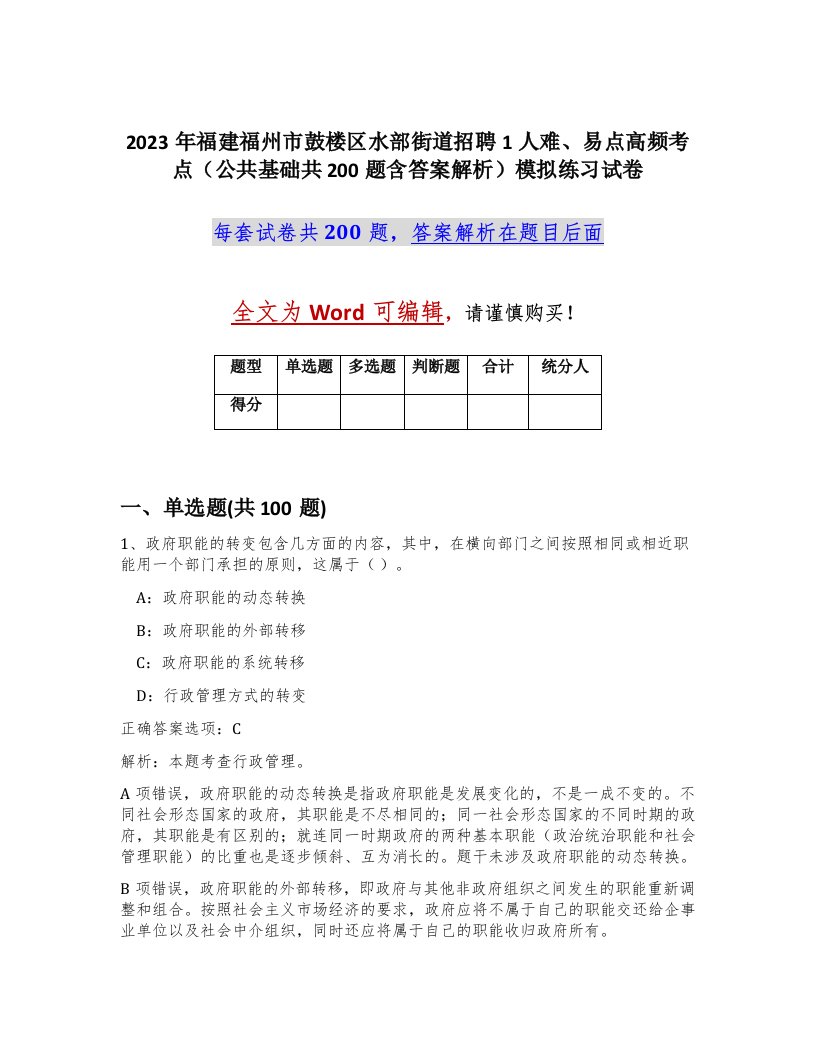 2023 年福建福州市鼓楼区水部街道招聘 1 人难、易点高频考点（公共基础共 200 题含答案解析）模拟练习试卷

每套试卷共 200 题，答案解析在题目后面

全文为 Word 可编辑，请谨慎购买！

| 题型 | 单选题 | 多选题 | 判断题 | 合计 | 统分人 |
|---|---|---|---|---|---|
| 得分 | | | | | |

一、单选题(共 100 题)

1、政府职能的转变包含几方面的内容，其中，在横向部门之间按照相同或相近职能用一个部门承担的原则，这属于（ ）。

A：政府职能的动态转换

B：政府职能的外部转移

C：政府职能的系统转移

D：行政管理方式的转变

正确答案选项：C

解析：本题考查行政管理。

A 项错误，政府职能的动态转换是指政府职能是发展变化的，不是一成不变的。不同社会形态国家的政府，其职能是不尽相同的；同一社会形态国家的不同时期的政府，其职能是有区别的；就连同一时期政府的两种基本职能（政治统治职能和社会管理职能）的比重也是逐步倾斜、互为消长的。题干未涉及政府职能的动态转换。

B 项错误，政府职能的外部转移，即政府与其他非政府组织之间发生的职能重新调整和组合。按照社会主义市场经济的要求，政府应将不属于自己的职能交还给企事业单位以及社会中介组织，同时还应将属于自己的职能收归政府所有。